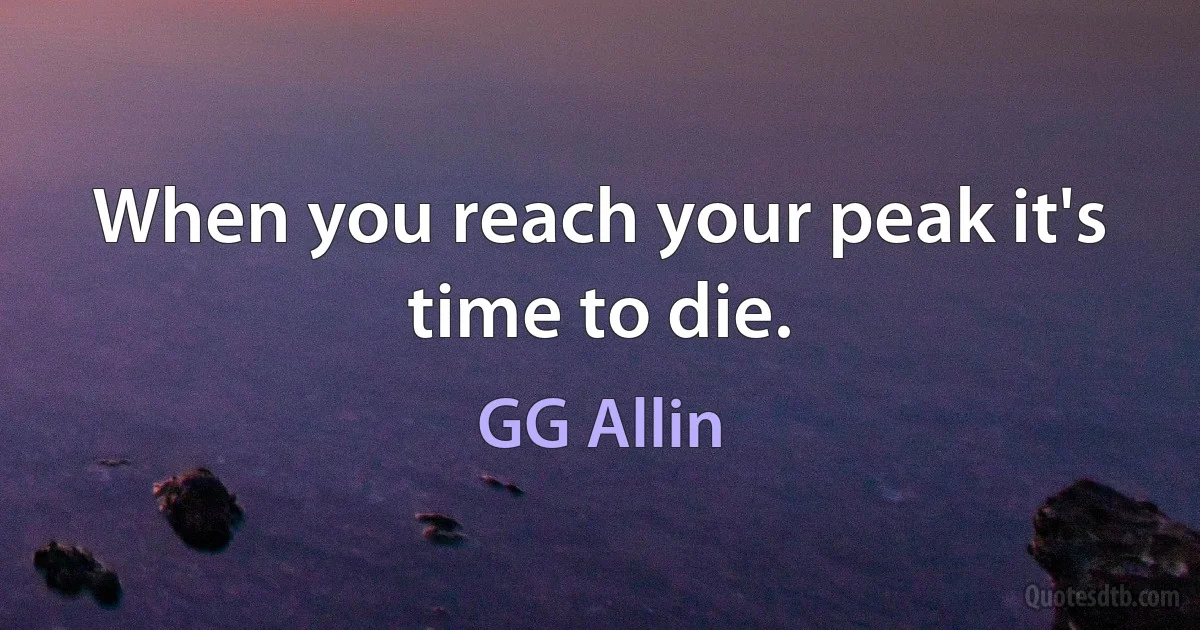 When you reach your peak it's time to die.

GG Allin

Quotesdtb.com